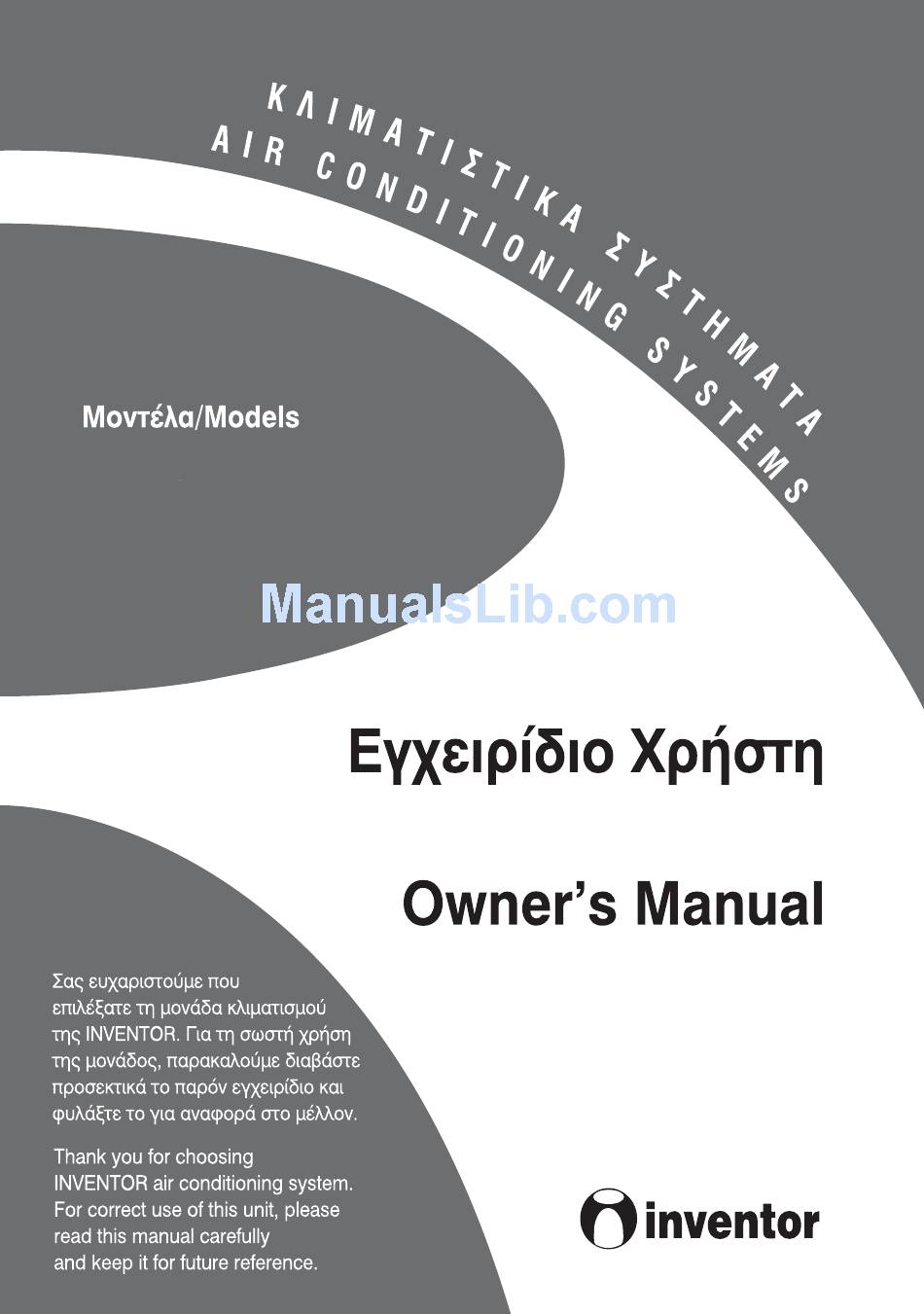 ΚΛΙΜΑΤΙΣΤΙΚΑ ΣΥΣΤΗΜΑΤΑ
AIR CONDITIONING SYSTEMS

Μοντέλα/Models

ManualsLib.com

Εγχειρίδιο Χρήστη

Owner's Manual

Σας ευχαριστούμε που επιλέξατε τη μονάδα κλιματισμού της INVENTOR. Για τη σωστή χρήση της μονάδος, παρακαλούμε διαβάστε προσεκτικά το παρόν εγχειρίδιο και φυλάξτε το για αναφορά στο μέλλον.

Thank you for choosing INVENTOR air conditioning system. For correct use of this unit, please read this manual carefully and keep it for future reference.

inventor